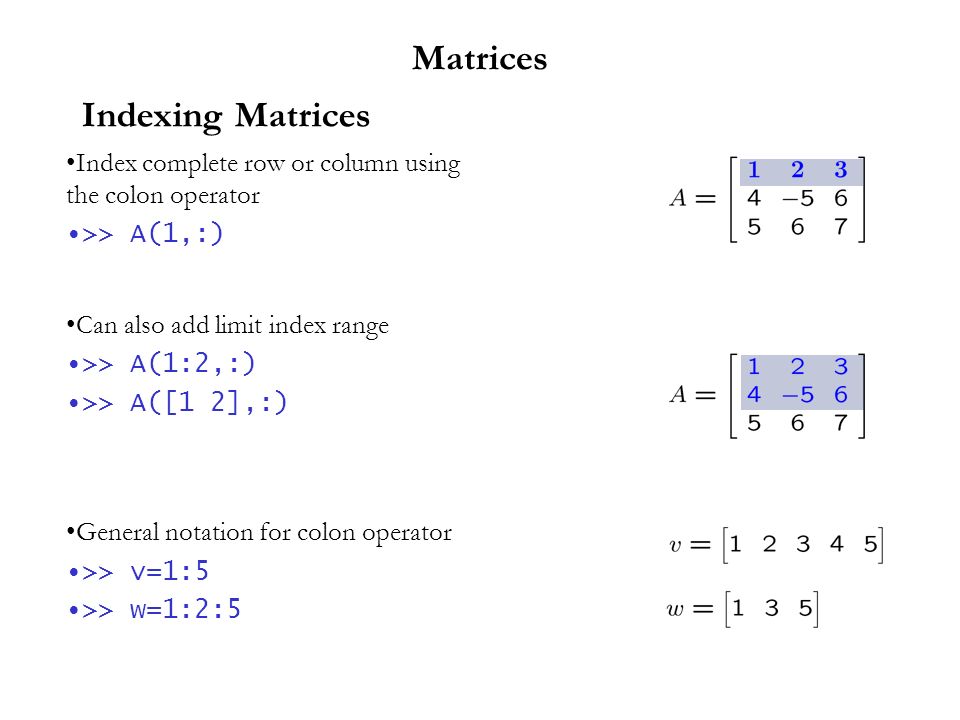 Matrices

Indexing Matrices

•Index complete row or column using the colon operator

•>> A(1,:)

$A = \begin{bmatrix} 1 & 2 & 3 \\ 4 & -5 & 6 \\ 5 & 6 & 7 \end{bmatrix}$

•Can also add limit index range

•>> A(1:2,:)

•>> A([1 2],:)

$A = \begin{bmatrix} 1 & 2 & 3 \\ 4 & -5 & 6 \\ 5 & 6 & 7 \end{bmatrix}$

•General notation for colon operator

•>> v=1:5

•>> w=1:2:5

$v = \begin{bmatrix} 1 & 2 & 3 & 4 & 5 \end{bmatrix}$

$w = \begin{bmatrix} 1 & 3 & 5 \end{bmatrix}$